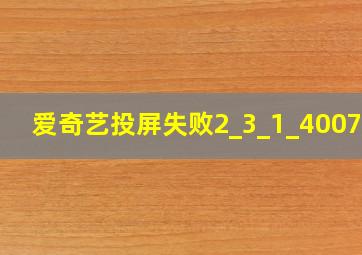 爱奇艺投屏失败2_3_1_4007